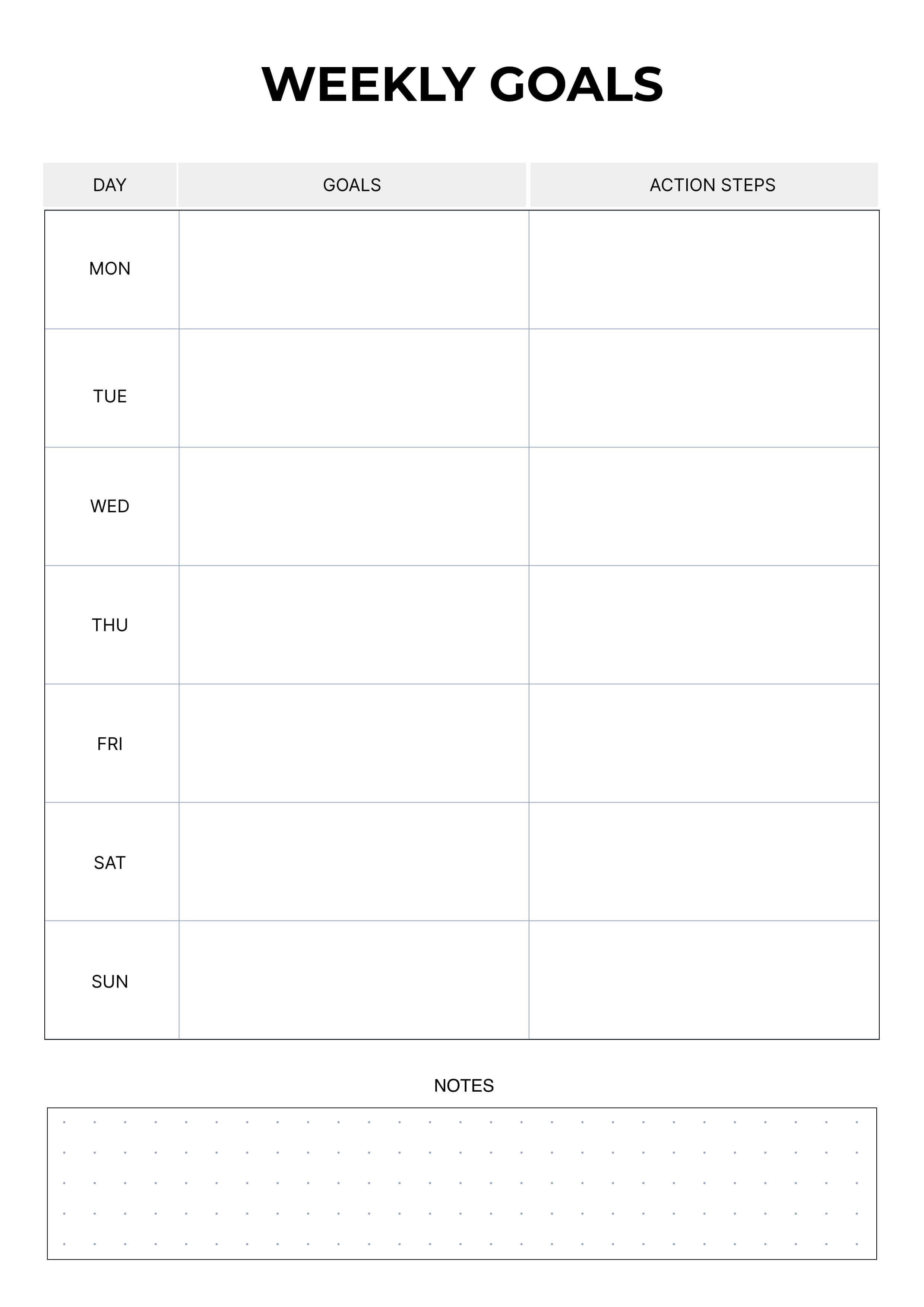 WEEKLY GOALS

| DAY | GOALS | ACTION STEPS |
|---|---|---|
| MON | | |
| TUE | | |
| WED | | |
| THU | | |
| FRI | | |
| SAT | | |
| SUN | | |

NOTES